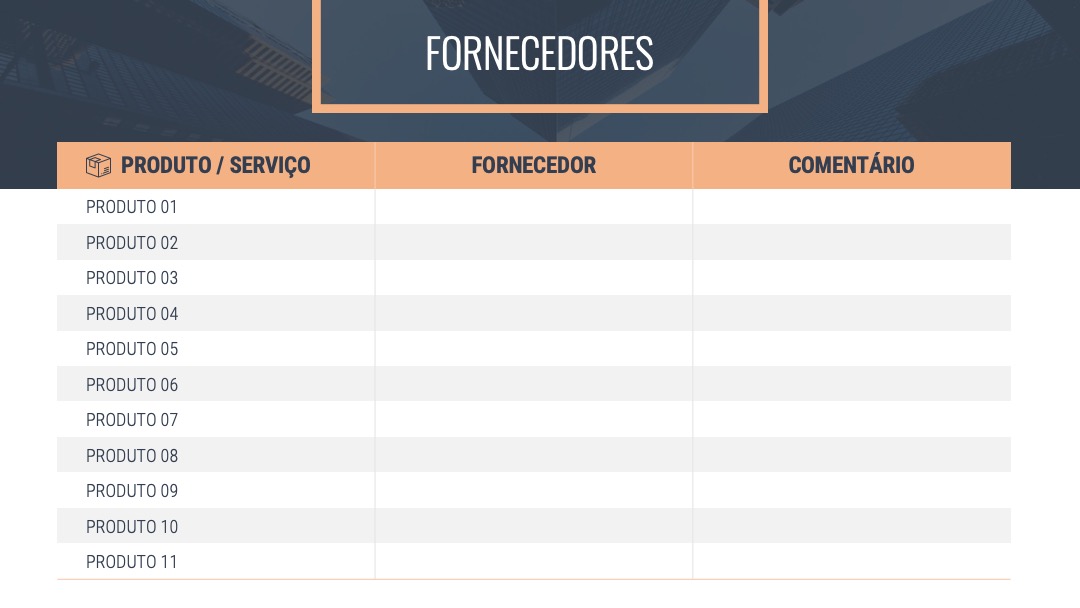 FORNECEDORES

| PRODUTO / SERVIÇO | FORNECEDOR | COMENTÁRIO |
|---|---|---|
| PRODUTO 01 | | |
| PRODUTO 02 | | |
| PRODUTO 03 | | |
| PRODUTO 04 | | |
| PRODUTO 05 | | |
| PRODUTO 06 | | |
| PRODUTO 07 | | |
| PRODUTO 08 | | |
| PRODUTO 09 | | |
| PRODUTO 10 | | |
| PRODUTO 11 | | |